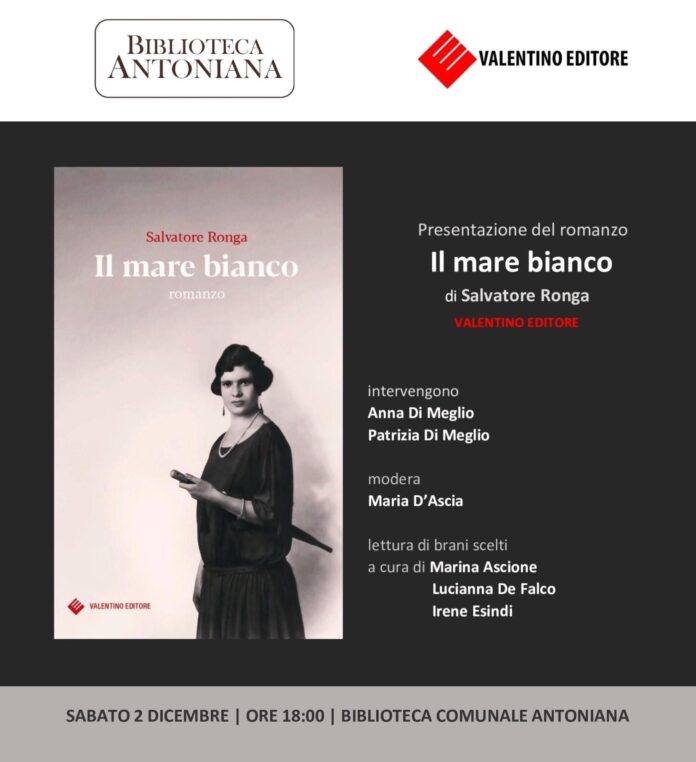 BIBLIOTECA ANTONIANA

VALENTINO EDITORE

Salvatore Ronga
Il mare bianco
romanzo

VALENTINO EDITORE

Presentazione del romanzo
Il mare bianco
di Salvatore Ronga
VALENTINO EDITORE

intervengono
Anna Di Meglio
Patrizia Di Meglio

modera
Maria D'Ascia

lettura di brani scelti
a cura di Marina Ascione
Lucianna De Falco
Irene Esindi

SABATO 2 DICEMBRE | ORE 18:00 | BIBLIOTECA COMUNALE ANTONIANA